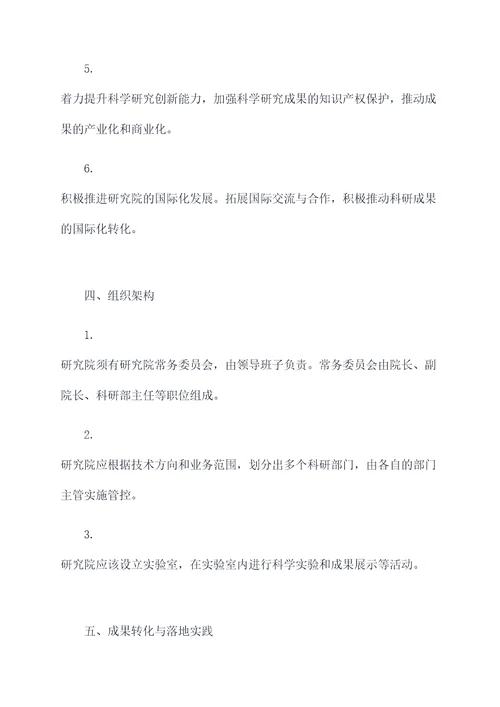 5.

着力提升科学研究创新能力，加强科学研究成果的知识产权保护，推动成果的产业化和商业化。

6.

积极推进研究院的国际化发展。拓展国际交流与合作，积极推动科研成果的国际化转化。

四、组织架构

1.

研究院须有研究院常务委员会，由领导班子负责。常务委员会由院长、副院长、科研部主任等职位组成。

2.

研究院应根据技术方向和业务范围，划分出多个科研部门，由各自的部门主管实施管控。

3.

研究院应该设立实验室，在实验室内进行科学实验和成果展示等活动。

五、成果转化与落地实践